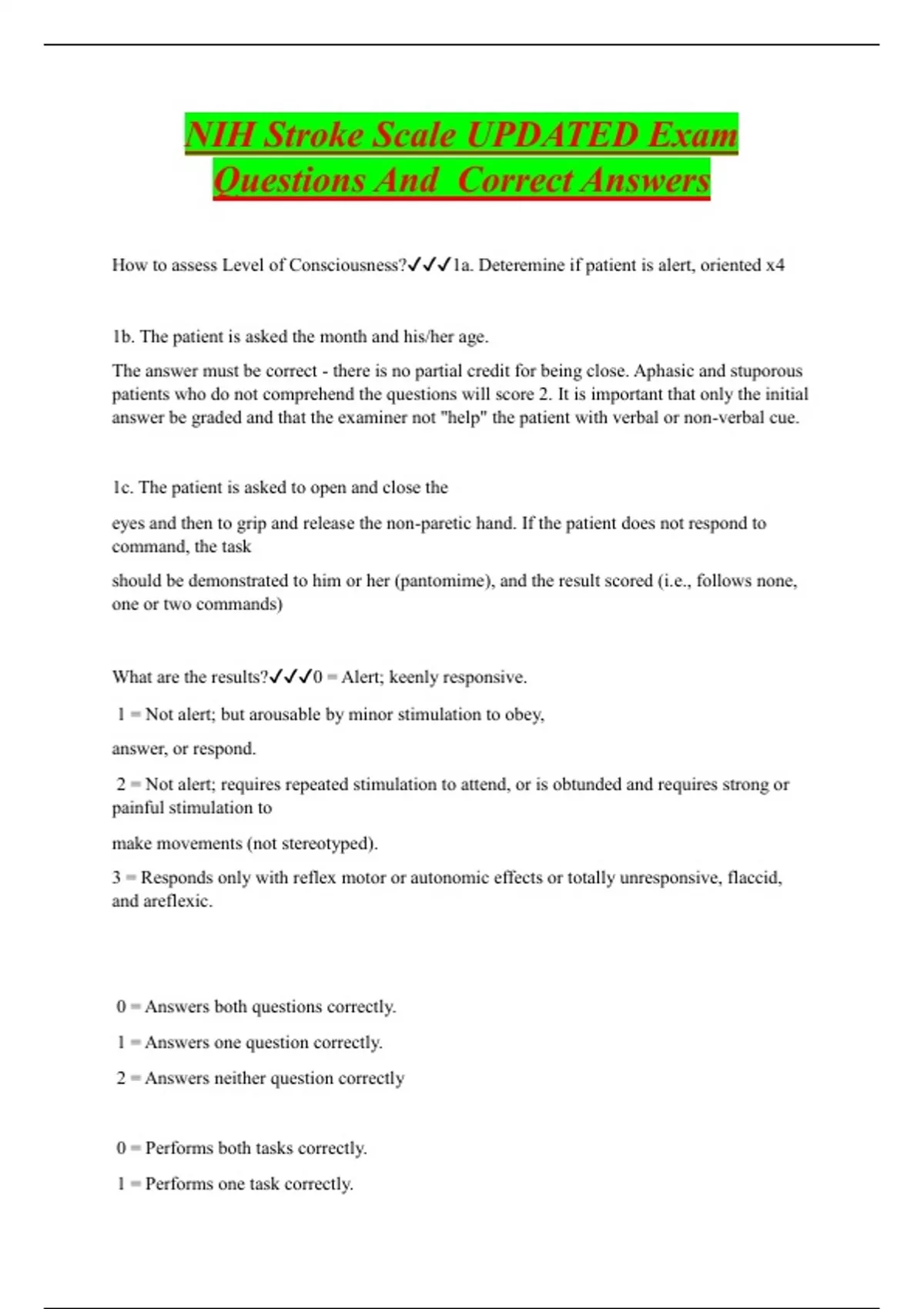 NIH Stroke Scale UPDATED Exam Questions And Correct Answers

How to assess Level of Consciousness?✓✓✓1a. Deteremine if patient is alert, oriented x4

1b. The patient is asked the month and his/her age.

The answer must be correct - there is no partial credit for being close. Aphasic and stuporous patients who do not comprehend the questions will score 2. It is important that only the initial answer be graded and that the examiner not "help" the patient with verbal or non-verbal cue.

1c. The patient is asked to open and close the

eyes and then to grip and release the non-paretic hand. If the patient does not respond to command, the task

should be demonstrated to him or her (pantomime), and the result scored (i.e., follows none, one or two commands)

What are the results?✓✓✓0 = Alert; keenly responsive.

1 = Not alert; but arousable by minor stimulation to obey,

answer, or respond.

2 = Not alert; requires repeated stimulation to attend, or is obtunded and requires strong or painful stimulation to

make movements (not stereotyped).

3 = Responds only with reflex motor or autonomic effects or totally unresponsive, flaccid, and areflexic.

0 = Answers both questions correctly.

1 = Answers one question correctly.

2 = Answers neither question correctly

0 = Performs both tasks correctly.

1 = Performs one task correctly.